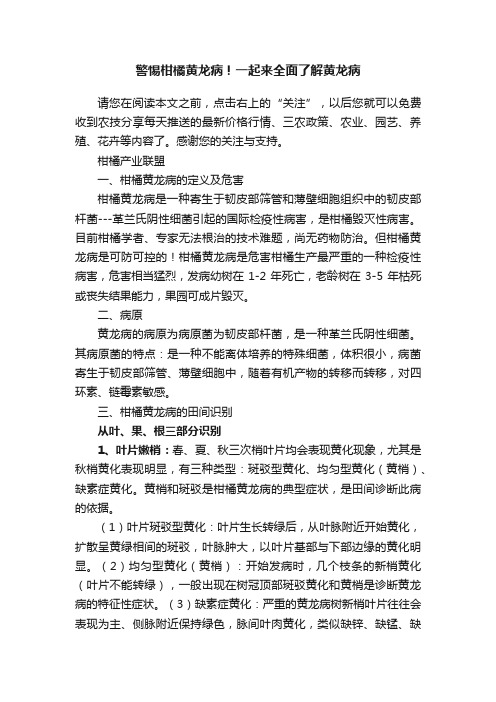 警惕柑橘黄龙病！一起来全面了解黄龙病

请您在阅读本文之前，点击右上的“关注”，以后您就可以免费收到农技分享每天推送的最新价格行情、三农政策、农业、园艺、养殖、花卉等内容了。感谢您的关注与支持。

柑橘产业联盟

一、柑橘黄龙病的定义及危害

柑橘黄龙病是一种寄生于韧皮部筛管和薄壁细胞组织中的韧皮部杆菌---革兰氏阴性细菌引起的国际检疫性病害，是柑橘毁灭性病害。目前柑橘学者、专家无法根治的技术难题，尚无药物防治。但柑橘黄龙病是可防可控的！柑橘黄龙病是危害柑橘生产最严重的一种检疫性病害，危害相当猛烈，发病幼树在 1-2 年死亡，老龄树在 3-5 年枯死或丧失结果能力，果园可成片毁灭。

二、病原

黄龙病的病原为病原菌为韧皮部杆菌，是一种革兰氏阴性细菌。其病原菌的特点：是一种不能离体培养的特殊细菌，体积很小，病菌寄生于韧皮部筛管、薄壁细胞中，随着有机产物的转移而转移，对四环素、链霉素敏感。

三、柑橘黄龙病的田间识别

从叶、果、根三部分识别

1、叶片嫩梢：春、夏、秋三次梢叶片均会表现黄化现象，尤其是秋梢黄化表现明显，有三种类型：斑驳型黄化、均匀型黄化（黄梢）、缺素症黄化。黄梢和斑驳是柑橘黄龙病的典型症状，是田间诊断此病的依据。

（1）叶片斑驳型黄化：叶片生长转绿后，从叶脉附近开始黄化，扩散呈黄绿相间的斑驳，叶脉肿大，以叶片基部与下部边缘的黄化明显。（2）均匀型黄化（黄梢）：开始发病时，几个枝条的新梢黄化（叶片不能转绿），一般出现在树冠顶部斑驳黄化和黄梢是诊断黄龙病的特征性症状。（3）缺素症黄化：严重的黄龙病树新梢叶片往往会表现为主、侧脉附近保持绿色，脉间叶肉黄化，类似缺锌、缺锰、缺